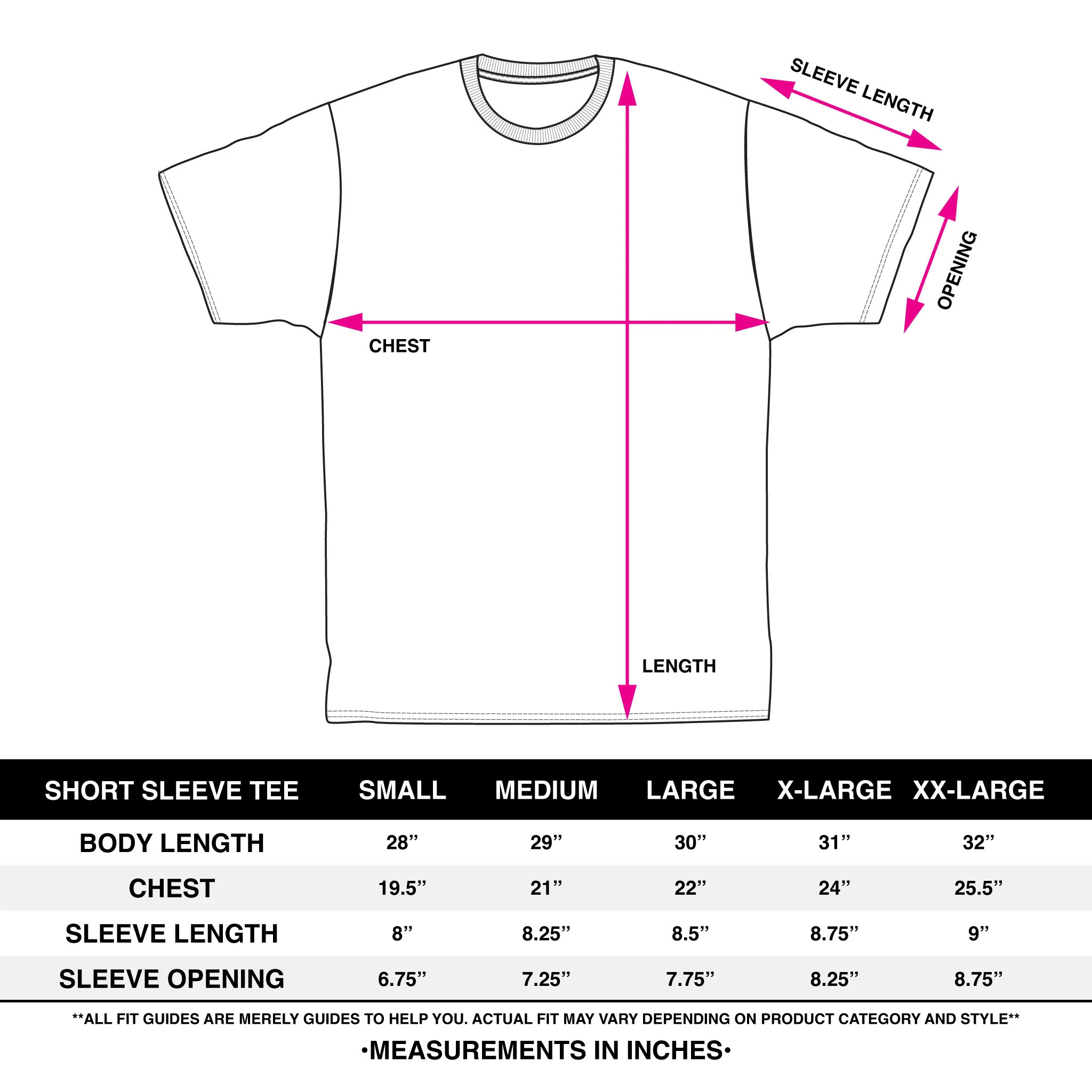 SLEEVE LENGTH

OPENING

CHEST

LENGTH

| SHORT SLEEVE TEE | SMALL | MEDIUM | LARGE | X-LARGE | XX-LARGE |
|---|---|---|---|---|---|
| BODY LENGTH | 28’’ | 29’’ | 30’’ | 31’’ | 32’’ |
| CHEST | 19.5’’ | 21’’ | 22’’ | 24’’ | 25.5’’ |
| SLEEVE LENGTH | 8’’ | 8.25’’ | 8.5’’ | 8.75’’ | 9’’ |
| SLEEVE OPENING | 6.75’’ | 7.25’’ | 7.75’’ | 8.25’’ | 8.75’’ |

**ALL FIT GUIDES ARE MERELY GUIDES TO HELP YOU. ACTUAL FIT MAY VARY DEPENDING ON PRODUCT CATEGORY AND STYLE**

•MEASUREMENTS IN INCHES•